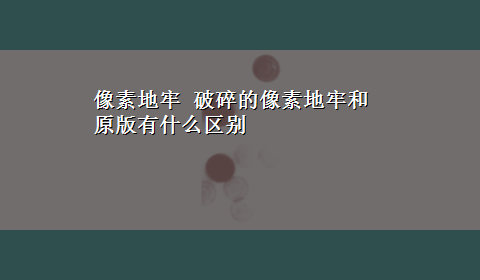 像素地牢 破碎的像素地牢和原版有什么区别